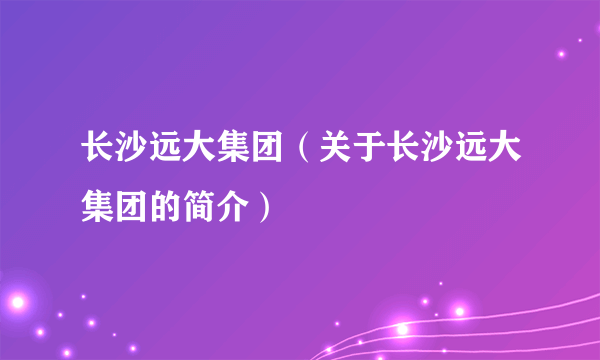 长沙远大集团（关于长沙远大集团的简介）